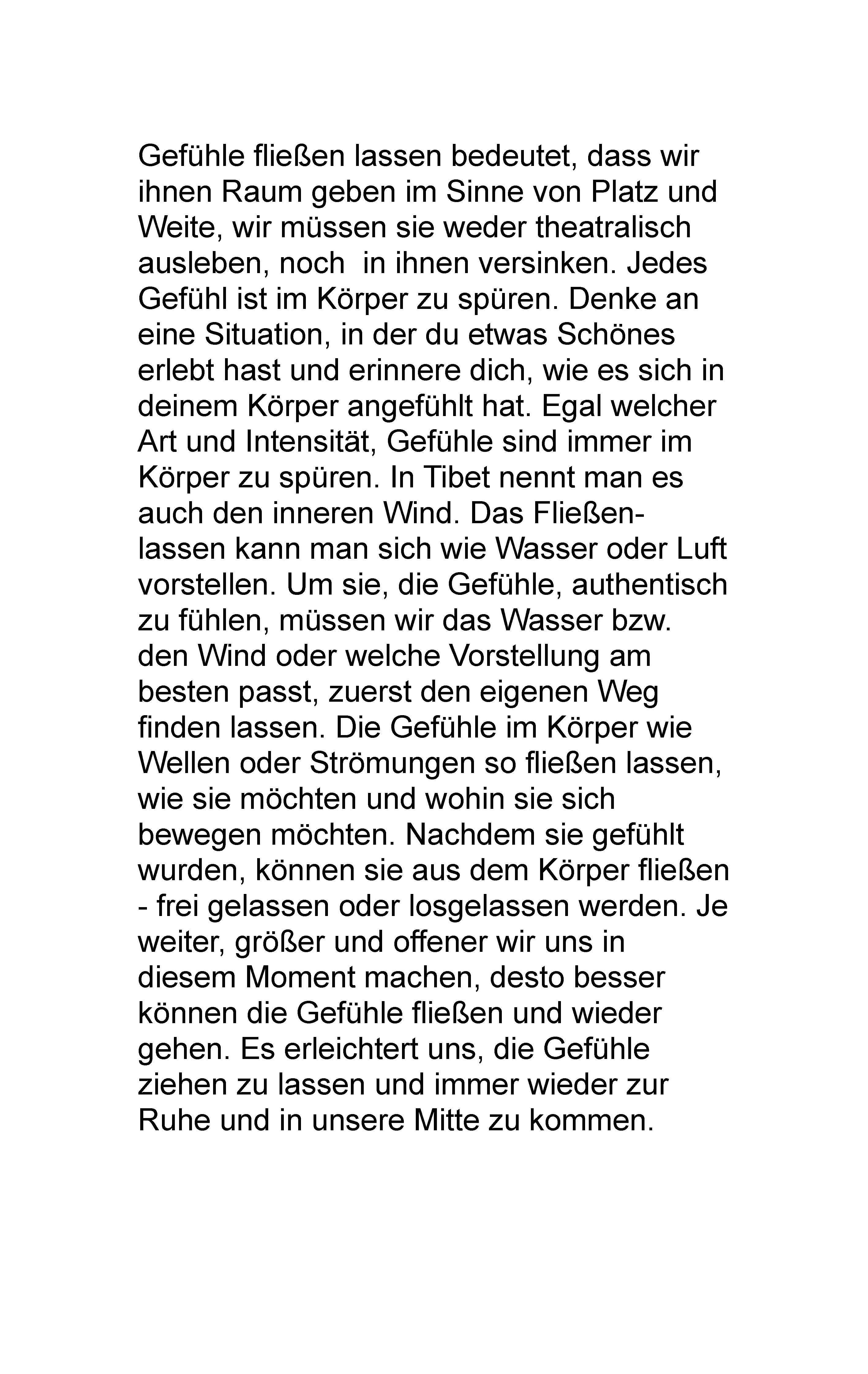 Gefühle fließen lassen bedeutet, dass wir ihnen Raum geben im Sinne von Platz und Weite, wir müssen sie weder theatralisch ausleben, noch in ihnen versinken. Jedes Gefühl ist im Körper zu spüren. Denke an eine Situation, in der du etwas Schönes erlebt hast und erinnere dich, wie es sich in deinem Körper angefühlt hat. Egal welcher Art und Intensität, Gefühle sind immer im Körper zu spüren. In Tibet nennt man es auch den inneren Wind. Das Fließenlassen kann man sich wie Wasser oder Luft vorstellen. Um sie, die Gefühle, authentisch zu fühlen, müssen wir das Wasser bzw. den Wind oder welche Vorstellung am besten passt, zuerst den eigenen Weg finden lassen. Die Gefühle im Körper wie Wellen oder Strömungen so fließen lassen, wie sie möchten und wohin sie sich bewegen möchten. Nachdem sie gefühlt wurden, können sie aus dem Körper fließen - frei gelassen oder losgelassen werden. Je weiter, größer und offener wir uns in diesem Moment machen, desto besser können die Gefühle fließen und wieder gehen. Es erleichtert uns, die Gefühle ziehen zu lassen und immer wieder zur Ruhe und in unsere Mitte zu kommen.